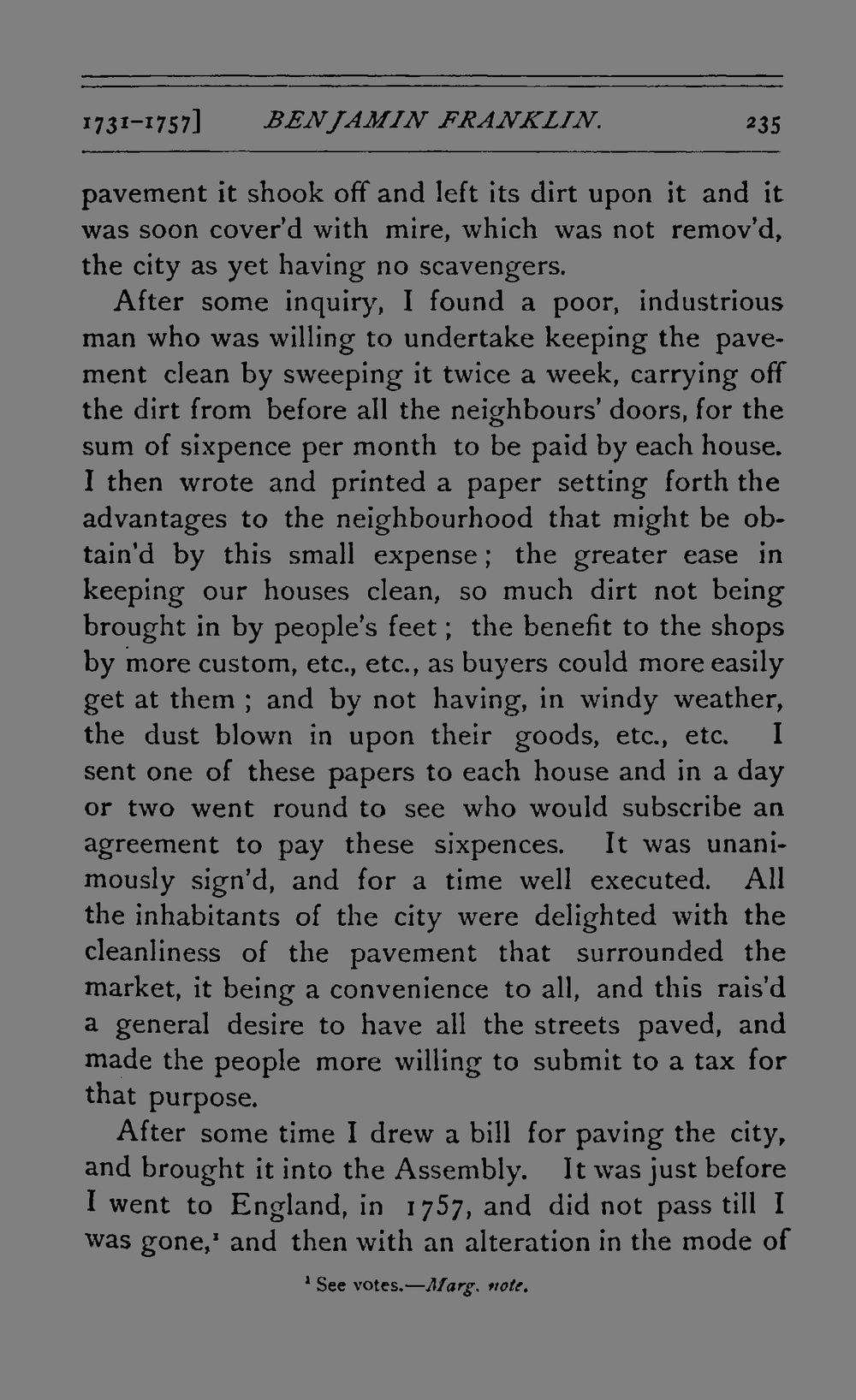 1731-1757] BENJAMIN FRANKLIN. 235

pavement it shook off and left its dirt upon it and it was soon cover'd with mire, which was not remov'd, the city as yet having no scavengers.

After some inquiry, I found a poor, industrious man who was willing to undertake keeping the pavement clean by sweeping it twice a week, carrying off the dirt from before all the neighbours' doors, for the sum of sixpence per month to be paid by each house. I then wrote and printed a paper setting forth the advantages to the neighbourhood that might be obtain'd by this small expense; the greater ease in keeping our houses clean, so much dirt not being brought in by people's feet; the benefit to the shops by more custom, etc., etc., as buyers could more easily get at them; and by not having, in windy weather, the dust blown in upon their goods, etc., etc. I sent one of these papers to each house and in a day or two went round to see who would subscribe an agreement to pay these sixpences. It was unanimously sign'd, and for a time well executed. All the inhabitants of the city were delighted with the cleanliness of the pavement that surrounded the market, it being a convenience to all, and this rais'd a general desire to have all the streets paved, and made the people more willing to submit to a tax for that purpose.

After some time I drew a bill for paving the city, and brought it into the Assembly. It was just before I went to England, in 1757, and did not pass till I was gone,$^1$ and then with an alteration in the mode of

$^1$ See votes.—Marg. note.